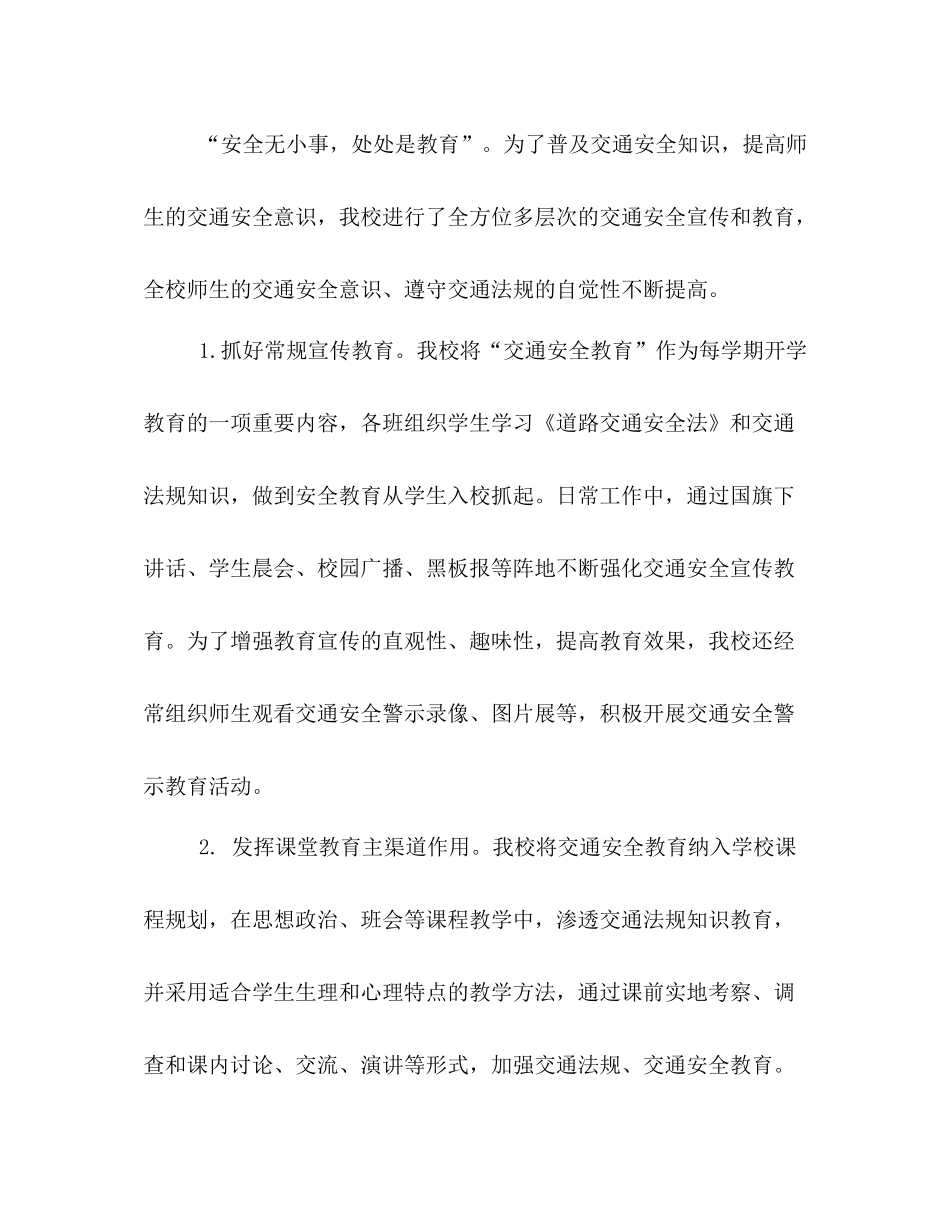 “安全无小事，处处是教育”。为了普及交通安全知识，提高师生的交通安全意识，我校进行了全方位多层次的交通安全宣传和教育，全校师生的交通安全意识、遵守交通法规的自觉性不断提高。

1.抓好常规宣传教育。我校将“交通安全教育”作为每学期开学教育的一项重要内容，各班组织学生学习《道路交通安全法》和交通法规知识，做到安全教育从学生入校抓起。日常工作中，通过国旗下讲话、学生晨会、校园广播、黑板报等阵地不断强化交通安全宣传教育。为了增强教育宣传的直观性、趣味性，提高教育效果，我校还经常组织师生观看交通安全警示录像、图片展等，积极开展交通安全警示教育活动。

2. 发挥课堂教育主渠道作用。我校将交通安全教育纳入学校课程规划，在思想政治、班会等课程教学中，渗透交通法规知识教育，并采用适合学生生理和心理特点的教学方法，通过课前实地考察、调查和课内讨论、交流、演讲等形式，加强交通法规、交通安全教育。